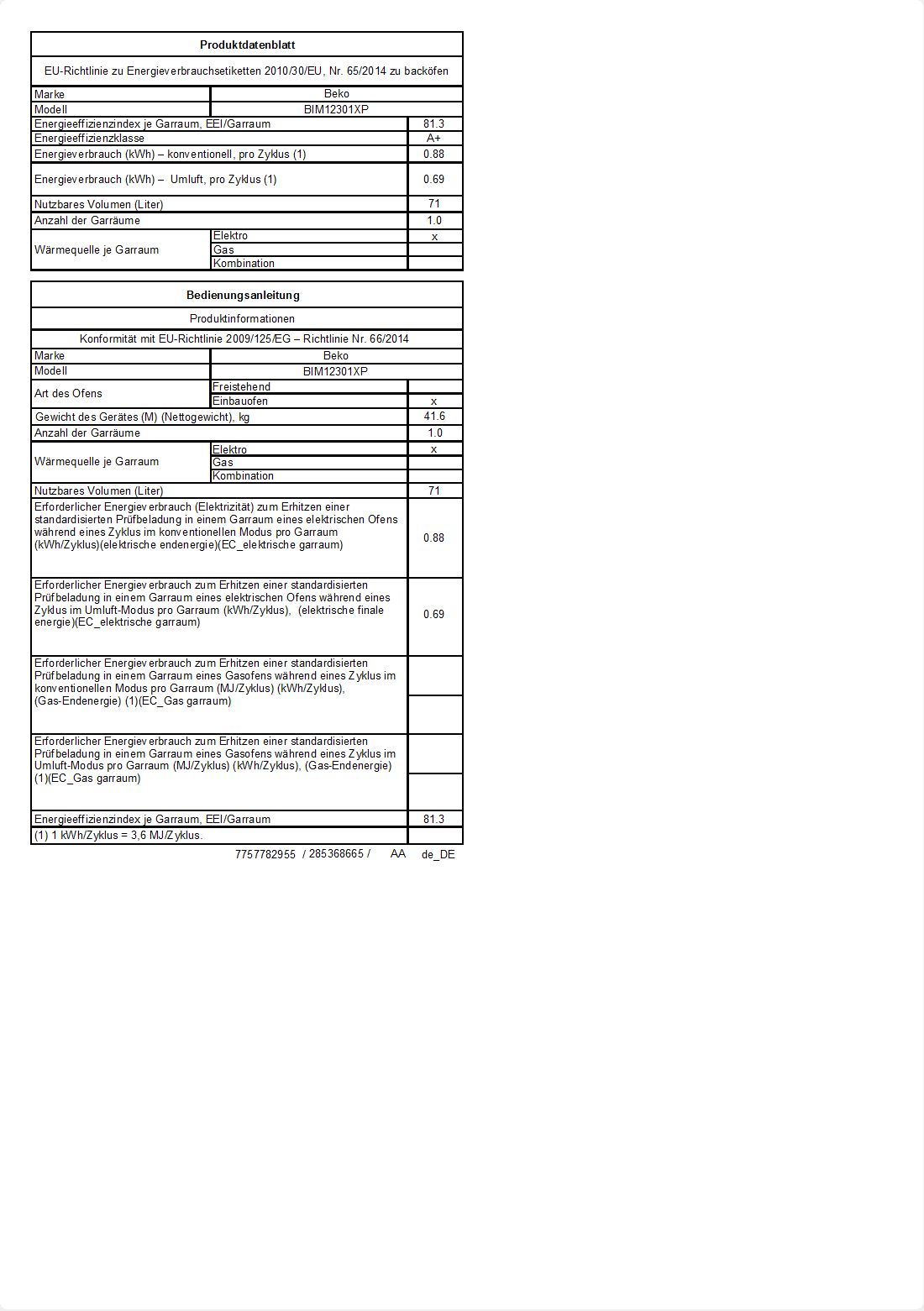 **Produktdatenblatt**

EU-Richtlinie zu Energieverbrauchsetiketten 2010/30/EU, Nr. 65/2014 zu backöfen

| | | |
|---|---|---|
| Marke | Beko | |
| Modell | BIM12301XP | |
| Energieeffizienzindex je Garraum, EEI/Garraum | | 81.3 |
| Energieeffizienzklasse | | A+ |
| Energieverbrauch (kWh) – konventionell, pro Zyklus (1) | | 0.88 |
| Energieverbrauch (kWh) – Umluft, pro Zyklus (1) | | 0.69 |
| Nutzbares Volumen (Liter) | | 71 |
| Anzahl der Garräume | | 1.0 |
| Wärmequelle je Garraum | Elektro | x |
| | Gas | |
| | Kombination | |

**Bedienungsanleitung**

Produktinformationen

Konformität mit EU-Richtlinie 2009/125/EG – Richtlinie Nr. 66/2014

| | | |
|---|---|---|
| Marke | Beko | |
| Modell | BIM12301XP | |
| Art des Ofens | Freistehend | |
| | Einbauofen | x |
| Gewicht des Gerätes (M) (Nettogewicht), kg | | 41.6 |
| Anzahl der Garräume | | 1.0 |
| Wärmequelle je Garraum | Elektro | x |
| | Gas | |
| | Kombination | |
| Nutzbares Volumen (Liter) | | 71 |
| Erforderlicher Energieverbrauch (Elektrizität) zum Erhitzen einer standardisierten Prüfbeladung in einem Garraum eines elektrischen Ofens während eines Zyklus im konventionellen Modus pro Garraum (kWh/Zyklus)(elektrische endenergie)(EC_elektrische garraum) | | 0.88 |
| Erforderlicher Energieverbrauch zum Erhitzen einer standardisierten Prüfbeladung in einem Garraum eines elektrischen Ofens während eines Zyklus im Umluft-Modus pro Garraum (kWh/Zyklus), (elektrische finale energie)(EC_elektrische garraum) | | 0.69 |
| Erforderlicher Energieverbrauch zum Erhitzen einer standardisierten Prüfbeladung in einem Garraum eines Gasofens während eines Zyklus im konventionellen Modus pro Garraum (MJ/Zyklus) (kWh/Zyklus), (Gas-Endenergie) (1)(EC_Gas garraum) | | |
| Erforderlicher Energieverbrauch zum Erhitzen einer standardisierten Prüfbeladung in einem Garraum eines Gasofens während eines Zyklus im Umluft-Modus pro Garraum (MJ/Zyklus) (kWh/Zyklus), (Gas-Endenergie) (1)(EC_Gas garraum) | | |
| Energieeffizienzindex je Garraum, EEI/Garraum | | 81.3 |
| (1) 1 kWh/Zyklus = 3,6 MJ/Zyklus. | | |

7757782955 / 285368665 / AA de_DE